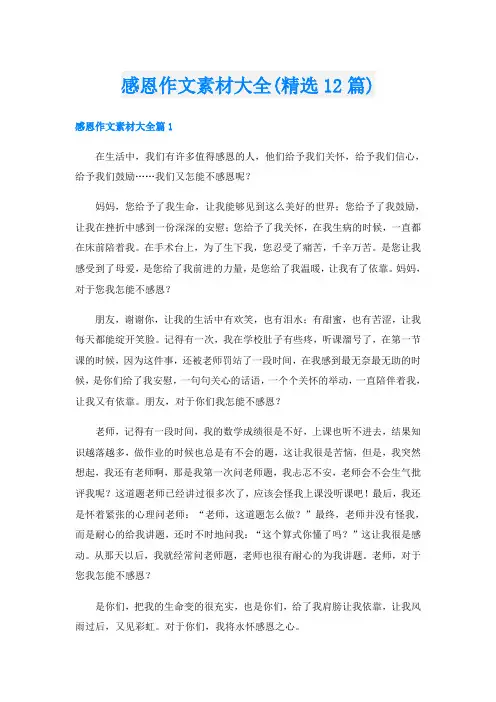 感恩作文素材大全(精选12篇)

感恩作文素材大全篇1

在生活中，我们有许多值得感恩的人，他们给予我们关怀，给予我们信心，给予我们鼓励……我们又怎能不感恩呢？

妈妈，您给予了我生命，让我能够见到这么美好的世界；您给予了我鼓励，让我在挫折中感到一份深深的安慰；您给予了我关怀，在我生病的时候，一直都在床前陪着我。在手术台上，为了生下我，您忍受了痛苦，千辛万苦。是您让我感受到了母爱，是您给了我前进的力量，是您给了我温暖，让我有了依靠。妈妈，对于您我怎能不感恩？

朋友，谢谢你，让我的生活中有欢笑，也有泪水；有甜蜜，也有苦涩，让我每天都能绽开笑脸。记得有一次，我在学校肚子有些疼，听课溜号了，在第一节课的时候，因为这件事，还被老师罚站了一段时间，在我感到最无奈最无助的时候，是你们给了我安慰，一句句关心的话语，一个个关怀的举动，一直陪伴着我，让我又有依靠。朋友，对于你们我怎能不感恩？

老师，记得有一段时间，我的数学成绩很是不好，上课也听不进去，结果知识越落越多，做作业的时候也总是有不会的题，这让我很是苦恼，但是，我突然想起，我还有老师啊，那是我第一次问老师题，我忐忑不安，老师会不会生气批评我呢？这道题老师已经讲过很多次了，应该会怪我上课没听课吧！最后，我还是怀着紧张的心理问老师：“老师，这道题怎么做？”最终，老师并没有怪我，而是耐心的给我讲题，还时不时地问我：“这个算式你懂了吗？”这让我很是感动。从那天以后，我就经常问老师题，老师也很有耐心的为我讲题。老师，对于您我怎能不感恩？

是你们，把我的生命变的很充实，也是你们，给了我肩膀让我依靠，让我风雨过后，又见彩虹。对于你们，我将永怀感恩之心。